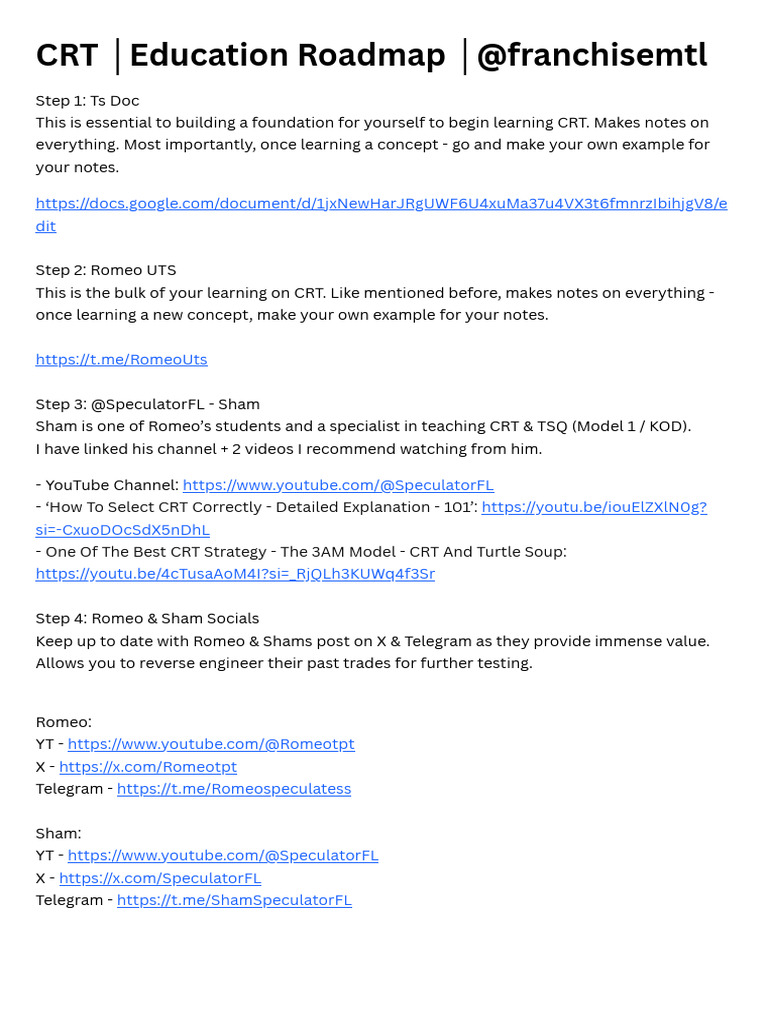 CRT | Education Roadmap | @franchisemtl

Step 1: Ts Doc
This is essential to building a foundation for yourself to begin learning CRT. Makes notes on everything. Most importantly, once learning a concept - go and make your own example for your notes.

https://docs.google.com/document/d/1jxNewHarJRgUWF6U4xuMa37u4VX3t6fmnrzIbihjgV8/edit

Step 2: Romeo UTS
This is the bulk of your learning on CRT. Like mentioned before, makes notes on everything - once learning a new concept, make your own example for your notes.

https://t.me/RomeoUts

Step 3: @SpeculatorFL - Sham
Sham is one of Romeo's students and a specialist in teaching CRT & TSQ (Model 1 / KOD).
I have linked his channel + 2 videos I recommend watching from him.

- YouTube Channel: https://www.youtube.com/@SpeculatorFL
- 'How To Select CRT Correctly - Detailed Explanation - 101': https://youtu.be/iouElZXlN0g?si=-CxuoDOcSdX5nDhL
- One Of The Best CRT Strategy - The 3AM Model - CRT And Turtle Soup: https://youtu.be/4cTusaAoM4I?si=_RjQLh3KUWq4f3Sr

Step 4: Romeo & Sham Socials
Keep up to date with Romeo & Shams post on X & Telegram as they provide immense value. Allows you to reverse engineer their past trades for further testing.

Romeo:
YT - https://www.youtube.com/@Romeotpt
X - https://x.com/Romeotpt
Telegram - https://t.me/Romeospeculatess

Sham:
YT - https://www.youtube.com/@SpeculatorFL
X - https://x.com/SpeculatorFL
Telegram - https://t.me/ShamSpeculatorFL